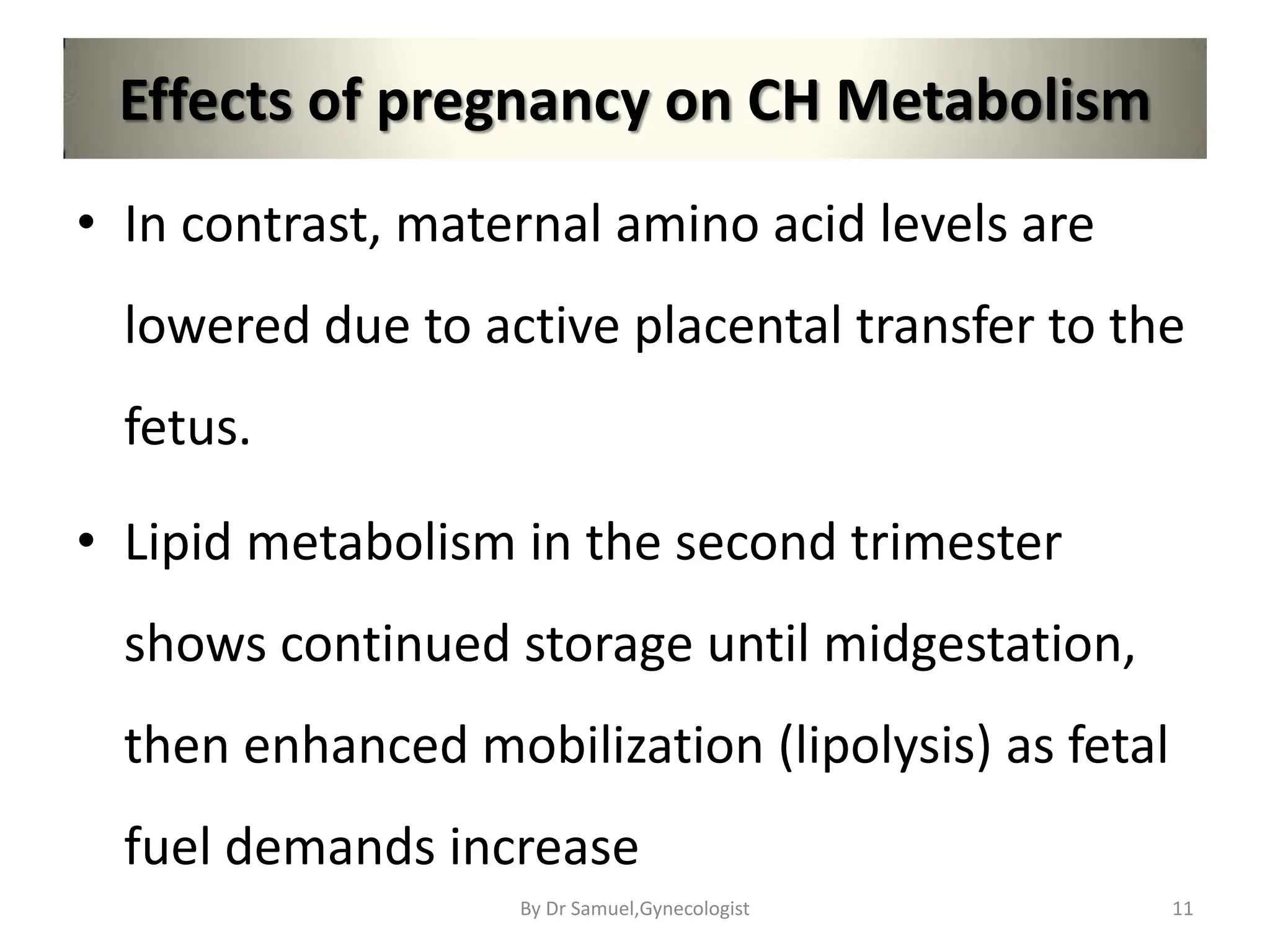 Effects of pregnancy on CH Metabolism

• In contrast, maternal amino acid levels are lowered due to active placental transfer to the fetus.

• Lipid metabolism in the second trimester shows continued storage until midgestation, then enhanced mobilization (lipolysis) as fetal fuel demands increase

By Dr Samuel,Gynecologist

11